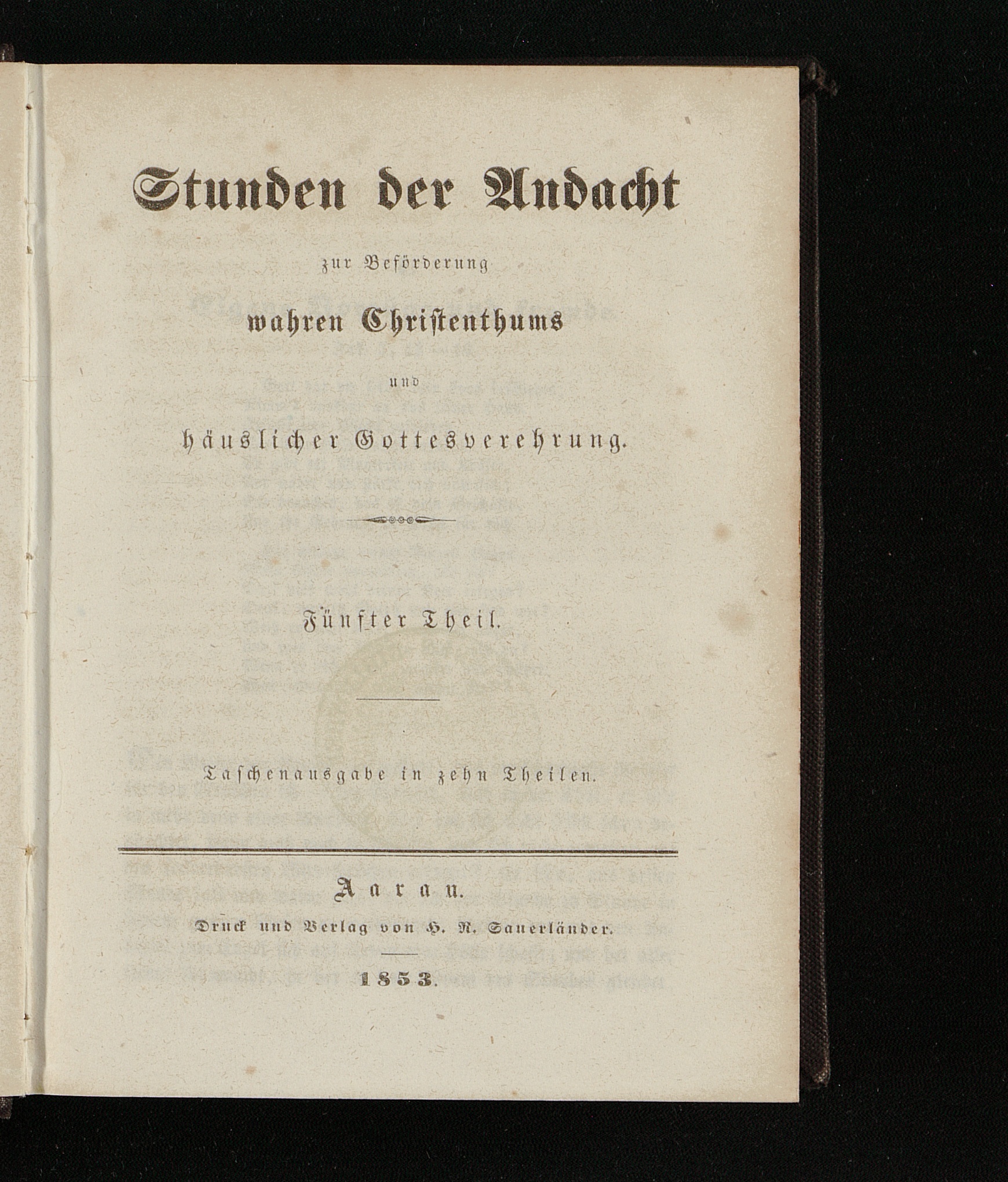 Stunden der Andacht

zur Beförderung

wahren Christenthums

und

häuslicher Gottesverehrung.

Fünfter Theil.

Taschenausgabe in zehn Theilen.

Aarau.

Druck und Verlag von H. R. Sauerländer.

1853.